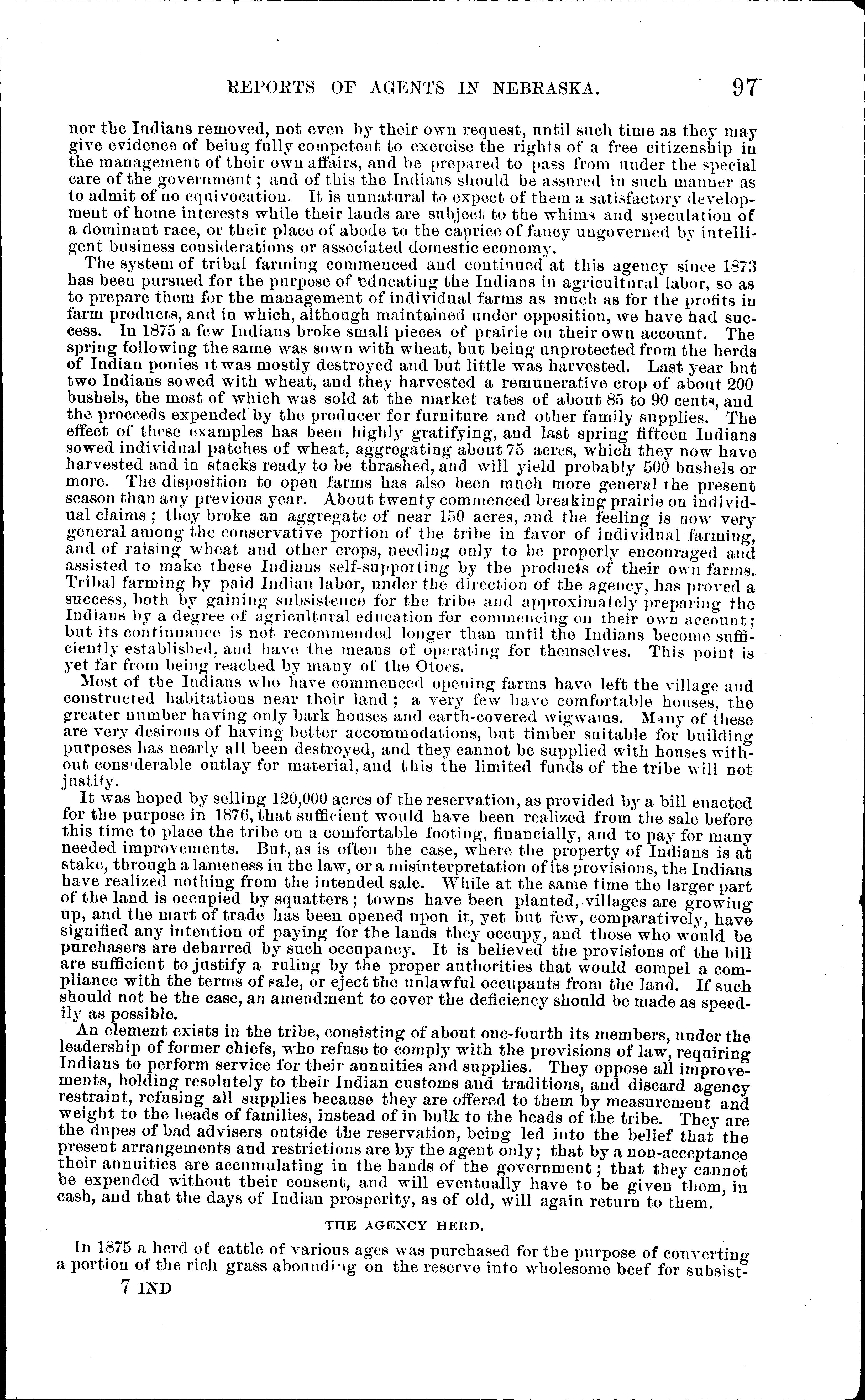 REPORTS OF AGENTS IN NEBRASKA. 97

nor the Indians removed, not even by their own request, until such time as they may give evidence of being fully competent to exercise the rights of a free citizenship in the management of their own affairs, and be prepared to pass from under the special care of the government; and of this the Indians should be assured in such manner as to admit of no equivocation. It is unnatural to expect of them a satisfactory development of home interests while their lands are subject to the whims and speculation of a dominant race, or their place of abode to the caprice of fancy ungoverned by intelligent business considerations or associated domestic economy.

The system of tribal farming commenced and continued at this agency since 1873 has been pursued for the purpose of educating the Indians in agricultural labor, so as to prepare them for the management of individual farms as much as for the profits in farm products, and in which, although maintained under opposition, we have had success. In 1875 a few Indians broke small pieces of prairie on their own account. The spring following the same was sown with wheat, but being unprotected from the herds of Indian ponies it was mostly destroyed and but little was harvested. Last year but two Indians sowed with wheat, and they harvested a remunerative crop of about 200 bushels, the most of which was sold at the market rates of about 85 to 90 cents, and the proceeds expended by the producer for furniture and other family supplies. The effect of these examples has been highly gratifying, and last spring fifteen Indians sowed individual patches of wheat, aggregating about 75 acres, which they now have harvested and in stacks ready to be thrashed, and will yield probably 500 bushels or more. The disposition to open farms has also been much more general the present season than any previous year. About twenty commenced breaking prairie on individual claims; they broke an aggregate of near 150 acres, and the feeling is now very general among the conservative portion of the tribe in favor of individual farming, and of raising wheat and other crops, needing only to be properly encouraged and assisted to make these Indians self-supporting by the products of their own farms. Tribal farming by paid Indian labor, under the direction of the agency, has proved a success, both by gaining subsistence for the tribe and approximately preparing the Indians by a degree of agricultural education for commencing on their own account; but its continuance is not recommended longer than until the Indians become sufficiently established, and have the means of operating for themselves. This point is yet far from being reached by many of the Otoes.

Most of the Indians who have commenced opening farms have left the village and constructed habitations near their land; a very few have comfortable houses, the greater number having only bark houses and earth-covered wigwams. Many of these are very desirous of having better accommodations, but timber suitable for building purposes has nearly all been destroyed, and they cannot be supplied with houses without considerable outlay for material, and this the limited funds of the tribe will not justify.

It was hoped by selling 120,000 acres of the reservation, as provided by a bill enacted for the purpose in 1876, that sufficient would have been realized from the sale before this time to place the tribe on a comfortable footing, financially, and to pay for many needed improvements. But, as is often the case, where the property of Indians is at stake, through a lameness in the law, or a misinterpretation of its provisions, the Indians have realized nothing from the intended sale. While at the same time the larger part of the land is occupied by squatters; towns have been planted, villages are growing up, and the mart of trade has been opened upon it, yet but few, comparatively, have signified any intention of paying for the lands they occupy, and those who would be purchasers are debarred by such occupancy. It is believed the provisions of the bill are sufficient to justify a ruling by the proper authorities that would compel a compliance with the terms of sale, or eject the unlawful occupants from the land. If such should not be the case, an amendment to cover the deficiency should be made as speedily as possible.

An element exists in the tribe, consisting of about one-fourth its members, under the leadership of former chiefs, who refuse to comply with the provisions of law, requiring Indians to perform service for their annuities and supplies. They oppose all improvements, holding resolutely to their Indian customs and traditions, and discard agency restraint, refusing all supplies because they are offered to them by measurement and weight to the heads of families, instead of in bulk to the heads of the tribe. They are the dupes of bad advisers outside the reservation, being led into the belief that the present arrangements and restrictions are by the agent only; that by a non-acceptance their annuities are accumulating in the hands of the government; that they cannot be expended without their consent, and will eventually have to be given them, in cash, and that the days of Indian prosperity, as of old, will again return to them.

THE AGENCY HERD.

In 1875 a herd of cattle of various ages was purchased for the purpose of converting a portion of the rich grass abounding on the reserve into wholesome beef for subsist-

7 IND